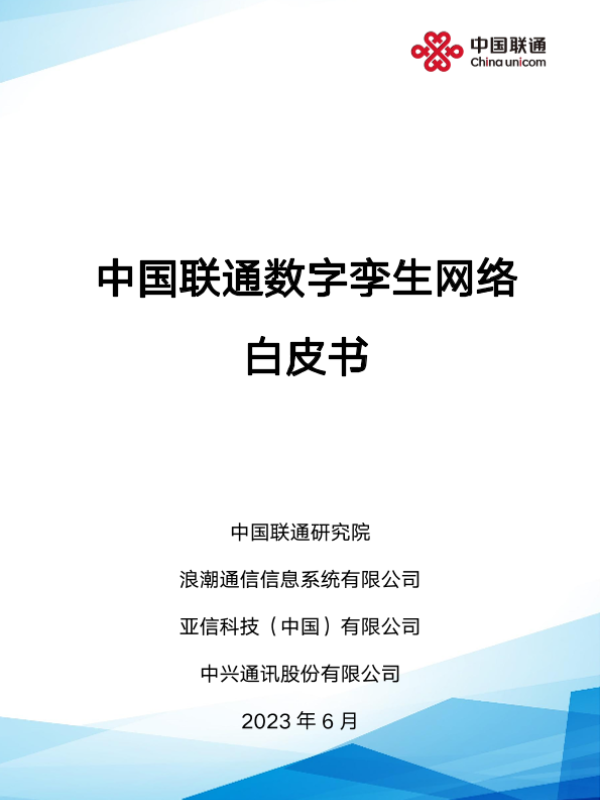 中国联通
China unicom

中国联通数字孪生网络

白皮书

中国联通研究院

浪潮通信信息系统有限公司

亚信科技（中国）有限公司

中兴通讯股份有限公司

2023年6月